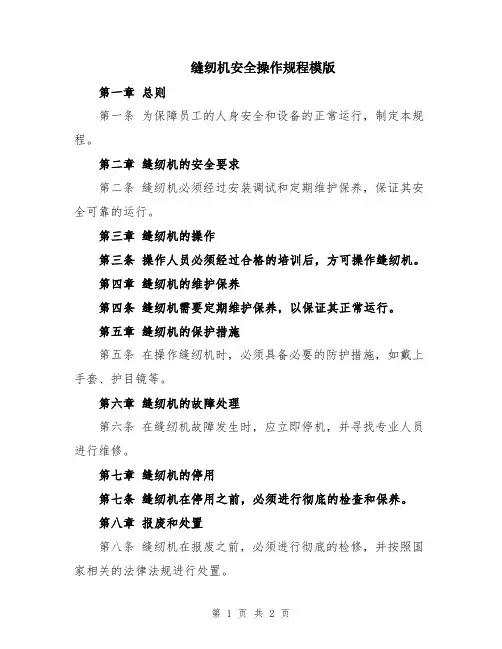 缝纫机安全操作规程模版

第一章 总则

第一条 为保障员工的人身安全和设备的正常运行，制定本规程。

第二章 缝纫机的安全要求

第二条 缝纫机必须经过安装调试和定期维护保养，保证其安全可靠的运行。

第三章 缝纫机的操作

第三条 操作人员必须经过合格的培训后，方可操作缝纫机。

第四章 缝纫机的维护保养

第四条 缝纫机需要定期维护保养，以保证其正常运行。

第五章 缝纫机的保护措施

第五条 在操作缝纫机时，必须具备必要的防护措施，如戴上手套、护目镜等。

第六章 缝纫机的故障处理

第六条 在缝纫机故障发生时，应立即停机，并寻找专业人员进行维修。

第七章 缝纫机的停用

第七条 缝纫机在停用之前，必须进行彻底的检查和保养。

第八章 报废和处置

第八条 缝纫机在报废之前，必须进行彻底的检修，并按照国家相关的法律法规进行处置。

第 1 页 共 2 页